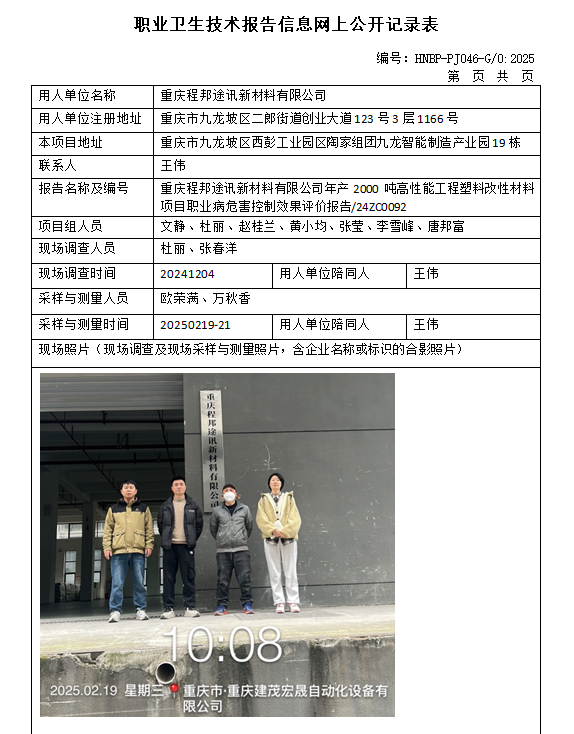 职业卫生技术报告信息网上公开记录表

编号：HNBP-PJ046-G/0:2025
第 页 共 页

| 用人单位名称 | 重庆程邦途讯新材料有限公司 | | |
|---|---|---|---|
| 用人单位注册地址 | 重庆市九龙坡区二郎街道创业大道123号3层1166号 | | |
| 本项目地址 | 重庆市九龙坡区西彭工业园区陶家组团九龙智能制造产业园19栋 | | |
| 联系人 | 王伟 | | |
| 报告名称及编号 | 重庆程邦途讯新材料有限公司年产2000吨高性能工程塑料改性材料项目职业病危害控制效果评价报告/24ZC0092 | | |
| 项目组人员 | 文静、杜丽、赵桂兰、黄小均、张莹、李雪峰、唐邦富 | | |
| 现场调查人员 | 杜丽、张春洋 | | |
| 现场调查时间 | 20241204 | 用人单位陪同人 | 王伟 |
| 采样与测量人员 | 欧荣满、万秋香 | | |
| 采样与测量时间 | 20250219-21 | 用人单位陪同人 | 王伟 |

现场照片（现场调查及现场采样与测量照片，含企业名称或标识的合影照片）

重庆程邦途讯新材料有限公司

10:08
2025.02.19 星期三 重庆市·重庆建茂宏晟自动化设备有限公司